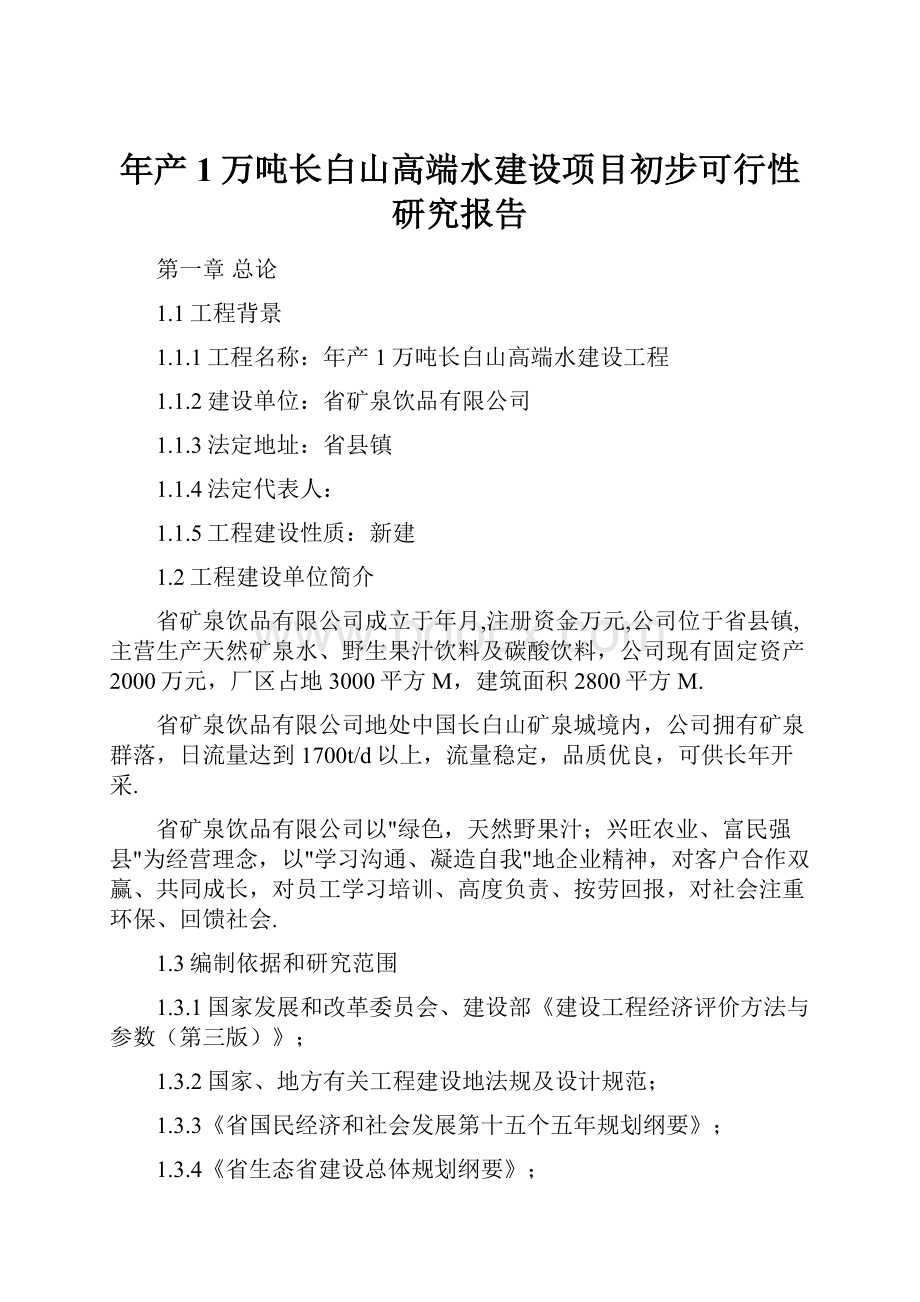 年产 1 万吨长白山高端水建设项目初步可行性研究报告

第一章 总论

1.1 工程背景

1.1.1 工程名称：年产 1 万吨长白山高端水建设工程

1.1.2 建设单位：省矿泉饮品有限公司

1.1.3 法定地址：省县镇

1.1.4 法定代表人：

1.1.5 工程建设性质：新建

1.2 工程建设单位简介

省矿泉饮品有限公司成立于年月,注册资金万元,公司位于省县镇,主营生产天然矿泉水、野生果汁饮料及碳酸饮料，公司现有固定资产 2000 万元，厂区占地 3000 平方 M，建筑面积 2800 平方 M.

省矿泉饮品有限公司地处中国长白山矿泉城境内，公司拥有矿泉群落，日流量达到 1700t/d 以上，流量稳定，品质优良，可供长年开采.

省矿泉饮品有限公司以"绿色，天然野果汁；兴旺农业、富民强县"为经营理念，以"学习沟通、凝造自我"地企业精神，对客户合作双赢、共同成长，对员工学习培训、高度负责、按劳回报，对社会注重环保、回馈社会.

1.3 编制依据和研究范围

1.3.1 国家发展和改革委员会、建设部《建设工程经济评价方法与参数（第三版）》；

1.3.2 国家、地方有关工程建设地法规及设计规范；

1.3.3《省国民经济和社会发展第十五个五年规划纲要》；

1.3.4《省生态省建设总体规划纲要》；